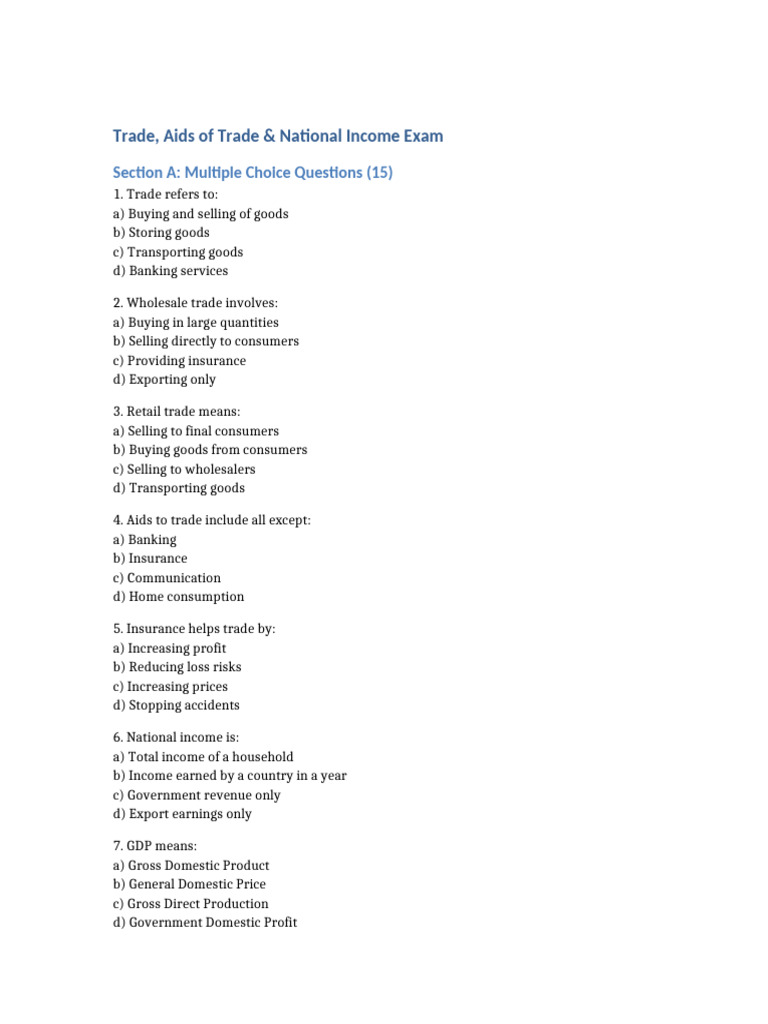 Trade, Aids of Trade & National Income Exam

Section A: Multiple Choice Questions (15)

1. Trade refers to:
a) Buying and selling of goods
b) Storing goods
c) Transporting goods
d) Banking services

2. Wholesale trade involves:
a) Buying in large quantities
b) Selling directly to consumers
c) Providing insurance
d) Exporting only

3. Retail trade means:
a) Selling to final consumers
b) Buying goods from consumers
c) Selling to wholesalers
d) Transporting goods

4. Aids to trade include all except:
a) Banking
b) Insurance
c) Communication
d) Home consumption

5. Insurance helps trade by:
a) Increasing profit
b) Reducing loss risks
c) Increasing prices
d) Stopping accidents

6. National income is:
a) Total income of a household
b) Income earned by a country in a year
c) Government revenue only
d) Export earnings only

7. GDP means:
a) Gross Domestic Product
b) General Domestic Price
c) Gross Direct Production
d) Government Domestic Profit